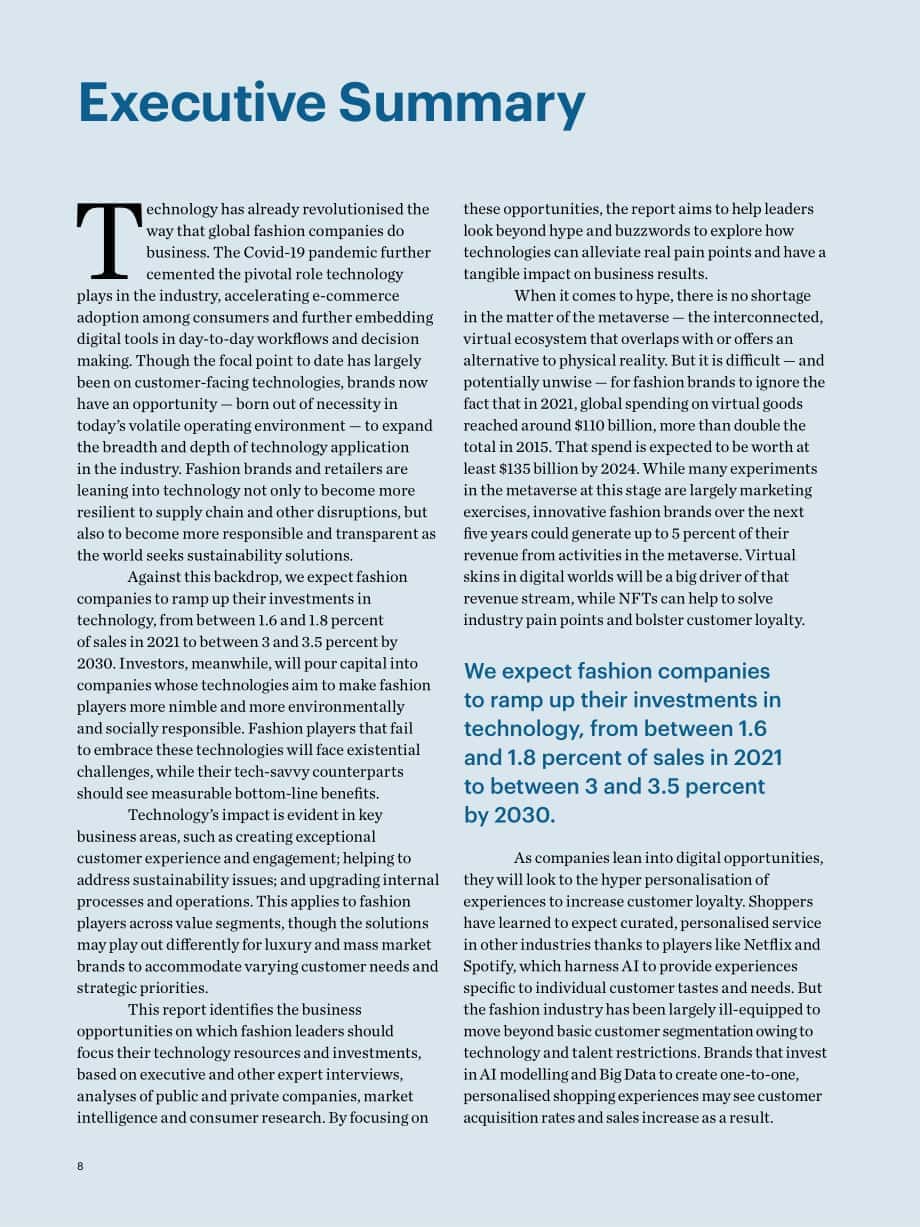 Executive Summary

Technology has already revolutionised the way that global fashion companies do business. The Covid-19 pandemic further cemented the pivotal role technology plays in the industry, accelerating e-commerce adoption among consumers and further embedding digital tools in day-to-day workflows and decision making. Though the focal point to date has largely been on customer-facing technologies, brands now have an opportunity — born out of necessity in today's volatile operating environment — to expand the breadth and depth of technology application in the industry. Fashion brands and retailers are leaning into technology not only to become more resilient to supply chain and other disruptions, but also to become more responsible and transparent as the world seeks sustainability solutions.

Against this backdrop, we expect fashion companies to ramp up their investments in technology, from between 1.6 and 1.8 percent of sales in 2021 to between 3 and 3.5 percent by 2030. Investors, meanwhile, will pour capital into companies whose technologies aim to make fashion players more nimble and more environmentally and socially responsible. Fashion players that fail to embrace these technologies will face existential challenges, while their tech-savvy counterparts should see measurable bottom-line benefits.

Technology's impact is evident in key business areas, such as creating exceptional customer experience and engagement; helping to address sustainability issues; and upgrading internal processes and operations. This applies to fashion players across value segments, though the solutions may play out differently for luxury and mass market brands to accommodate varying customer needs and strategic priorities.

This report identifies the business opportunities on which fashion leaders should focus their technology resources and investments, based on executive and other expert interviews, analyses of public and private companies, market intelligence and consumer research. By focusing on these opportunities, the report aims to help leaders look beyond hype and buzzwords to explore how technologies can alleviate real pain points and have a tangible impact on business results.

When it comes to hype, there is no shortage in the matter of the metaverse — the interconnected, virtual ecosystem that overlaps with or offers an alternative to physical reality. But it is difficult — and potentially unwise — for fashion brands to ignore the fact that in 2021, global spending on virtual goods reached around $110 billion, more than double the total in 2015. That spend is expected to be worth at least $135 billion by 2024. While many experiments in the metaverse at this stage are largely marketing exercises, innovative fashion brands over the next five years could generate up to 5 percent of their revenue from activities in the metaverse. Virtual skins in digital worlds will be a big driver of that revenue stream, while NFTs can help to solve industry pain points and bolster customer loyalty.

We expect fashion companies to ramp up their investments in technology, from between 1.6 and 1.8 percent of sales in 2021 to between 3 and 3.5 percent by 2030.

As companies lean into digital opportunities, they will look to the hyper personalisation of experiences to increase customer loyalty. Shoppers have learned to expect curated, personalised service in other industries thanks to players like Netflix and Spotify, which harness AI to provide experiences specific to individual customer tastes and needs. But the fashion industry has been largely ill-equipped to move beyond basic customer segmentation owing to technology and talent restrictions. Brands that invest in AI modelling and Big Data to create one-to-one, personalised shopping experiences may see customer acquisition rates and sales increase as a result.

8